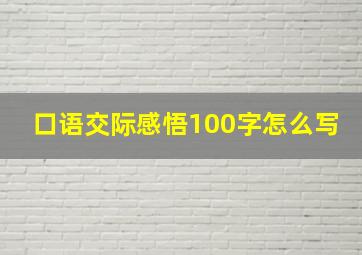 口语交际感悟100字怎么写